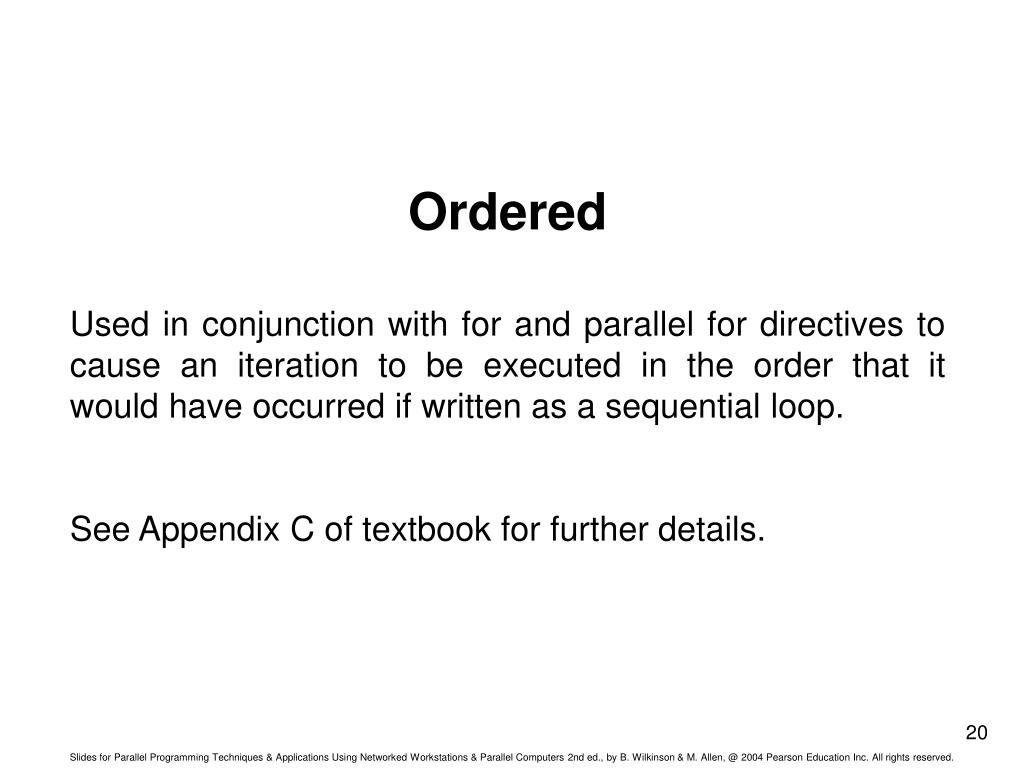 Ordered

Used in conjunction with for and parallel for directives to cause an iteration to be executed in the order that it would have occurred if written as a sequential loop.

See Appendix C of textbook for further details.

20

Slides for Parallel Programming Techniques & Applications Using Networked Workstations & Parallel Computers 2nd ed., by B. Wilkinson & M. Allen, @ 2004 Pearson Education Inc. All rights reserved.